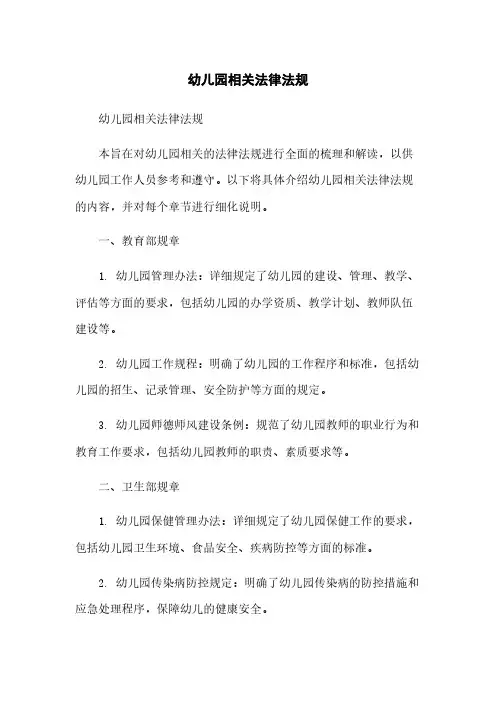 幼儿园相关法律法规

幼儿园相关法律法规

本旨在对幼儿园相关的法律法规进行全面的梳理和解读，以供幼儿园工作人员参考和遵守。以下将具体介绍幼儿园相关法律法规的内容，并对每个章节进行细化说明。

一、教育部规章

1. 幼儿园管理办法：详细规定了幼儿园的建设、管理、教学、评估等方面的要求，包括幼儿园的办学资质、教学计划、教师队伍建设等。

2. 幼儿园工作规程：明确了幼儿园的工作程序和标准，包括幼儿园的招生、记录管理、安全防护等方面的规定。

3. 幼儿园师德师风建设条例：规范了幼儿园教师的职业行为和教育工作要求，包括幼儿园教师的职责、素质要求等。

二、卫生部规章

1. 幼儿园保健管理办法：详细规定了幼儿园保健工作的要求，包括幼儿园卫生环境、食品安全、疾病防控等方面的标准。

2. 幼儿园传染病防控规定：明确了幼儿园传染病的防控措施和应急处理程序，保障幼儿的健康安全。